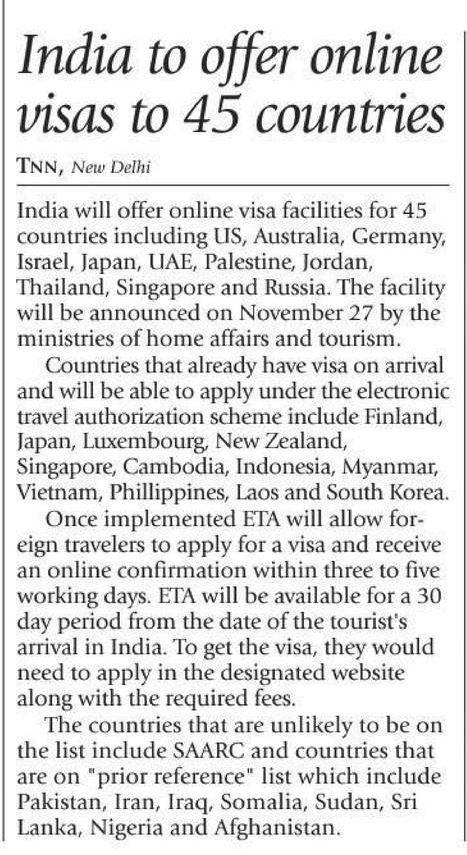 India to offer online visas to 45 countries

TNN, New Delhi

India will offer online visa facilities for 45 countries including US, Australia, Germany, Israel, Japan, UAE, Palestine, Jordan, Thailand, Singapore and Russia. The facility will be announced on November 27 by the ministries of home affairs and tourism.

Countries that already have visa on arrival and will be able to apply under the electronic travel authorization scheme include Finland, Japan, Luxembourg, New Zealand, Singapore, Cambodia, Indonesia, Myanmar, Vietnam, Phillippines, Laos and South Korea.

Once implemented ETA will allow foreign travelers to apply for a visa and receive an online confirmation within three to five working days. ETA will be available for a 30 day period from the date of the tourist's arrival in India. To get the visa, they would need to apply in the designated website along with the required fees.

The countries that are unlikely to be on the list include SAARC and countries that are on "prior reference" list which include Pakistan, Iran, Iraq, Somalia, Sudan, Sri Lanka, Nigeria and Afghanistan.